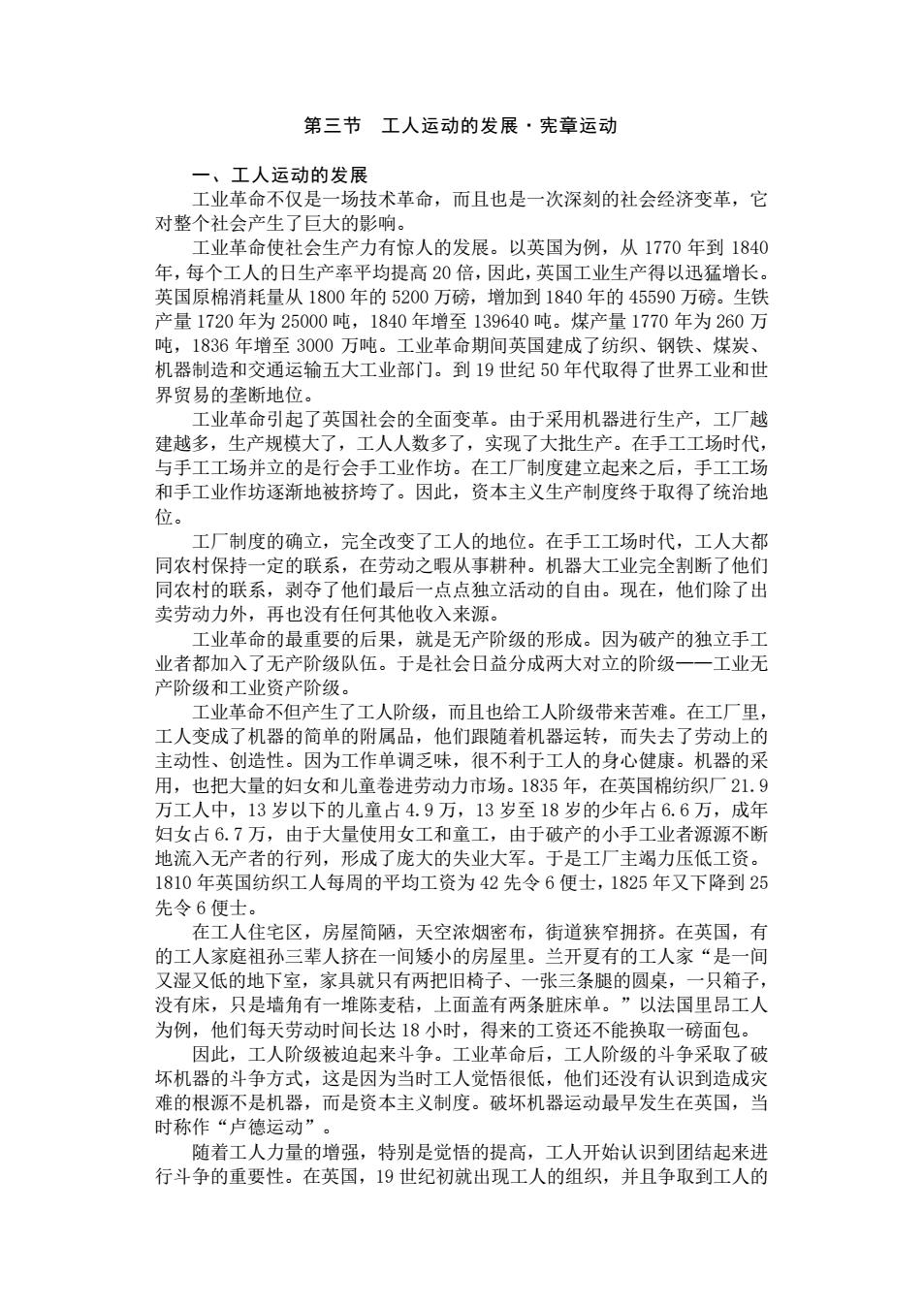 第三节　工人运动的发展·宪章运动

一、工人运动的发展

工业革命不仅是一场技术革命，而且也是一次深刻的社会经济变革，它对整个社会产生了巨大的影响。

工业革命使社会生产力有惊人的发展。以英国为例，从 1770 年到 1840 年，每个工人的日生产率平均提高 20 倍，因此，英国工业生产得以迅猛增长。英国原棉消耗量从 1800 年的 5200 万磅，增加到 1840 年的 45590 万磅。生铁产量 1720 年为 25000 吨，1840 年增至 139640 吨。煤产量 1770 年为 260 万吨，1836 年增至 3000 万吨。工业革命期间英国建成了纺织、钢铁、煤炭、机器制造和交通运输五大工业部门。到 19 世纪 50 年代取得了世界工业和世界贸易的垄断地位。

工业革命引起了英国社会的全面变革。由于采用机器进行生产，工厂越建越多，生产规模大了，工人人数多了，实现了大批生产。在手工工场时代，与手工工场并立的是行会手工业作坊。在工厂制度建立起来之后，手工工场和手工业作坊逐渐地被挤垮了。因此，资本主义生产制度终于取得了统治地位。

工厂制度的确立，完全改变了工人的地位。在手工工场时代，工人大都同农村保持一定的联系，在劳动之暇从事耕种。机器大工业完全割断了他们同农村的联系，剥夺了他们最后一点点独立活动的自由。现在，他们除了出卖劳动力外，再也没有任何其他收入来源。

工业革命的最重要的后果，就是无产阶级的形成。因为破产的独立手工业者都加入了无产阶级队伍。于是社会日益分成两大对立的阶级——工业无产阶级和工业资产阶级。

工业革命不但产生了工人阶级，而且也给工人阶级带来苦难。在工厂里，工人变成了机器的简单的附属品，他们跟随着机器运转，而失去了劳动上的主动性、创造性。因为工作单调乏味，很不利于工人的身心健康。机器的采用，也把大量的妇女和儿童卷进劳动力市场。1835 年，在英国棉纺织厂 21.9 万工人中，13 岁以下的儿童占 4.9 万，13 岁至 18 岁的少年占 6.6 万，成年妇女占 6.7 万，由于大量使用女工和童工，由于破产的小手工业者源源不断地流入无产者的行列，形成了庞大的失业大军。于是工厂主竭力压低工资。1810 年英国纺织工人每周的平均工资为 42 先令 6 便士，1825 年又下降到 25 先令 6 便士。

在工人住宅区，房屋简陋，天空浓烟密布，街道狭窄拥挤。在英国，有的工人家庭祖孙三辈人挤在一间矮小的房屋里。兰开夏有的工人家“是一间又湿又低的地下室，家具就只有两把旧椅子、一张三条腿的圆桌，一只箱子，没有床，只是墙角有一堆陈麦秸，上面盖有两条脏床单。”以法国里昂工人为例，他们每天劳动时间长达 18 小时，得来的工资还不能换取一磅面包。

因此，工人阶级被迫起来斗争。工业革命后，工人阶级的斗争采取了破坏机器的斗争方式，这是因为当时工人觉悟很低，他们还没有认识到造成灾难的根源不是机器，而是资本主义制度。破坏机器运动最早发生在英国，当时称作“卢德运动”。

随着工人力量的增强，特别是觉悟的提高，工人开始认识到团结起来进行斗争的重要性。在英国，19 世纪初就出现工人的组织，并且争取到工人的